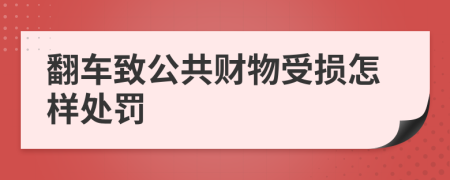 翻车致公共财物受损怎样处罚